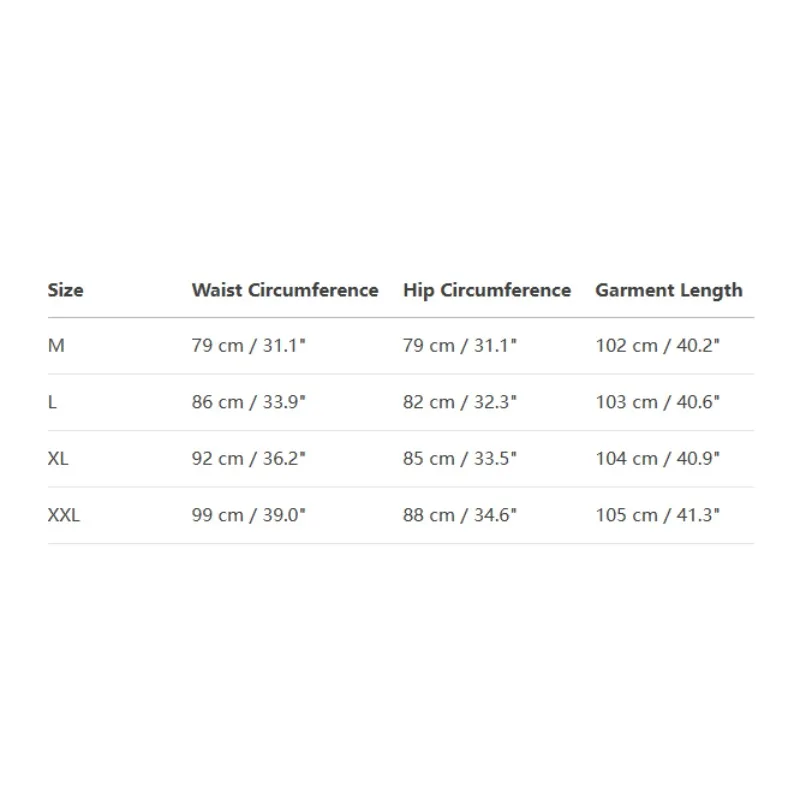 | Size | Waist Circumference | Hip Circumference | Garment Length |
|---|---|---|---|
| M | 79 cm / 31.1" | 79 cm / 31.1" | 102 cm / 40.2" |
| L | 86 cm / 33.9" | 82 cm / 32.3" | 103 cm / 40.6" |
| XL | 92 cm / 36.2" | 85 cm / 33.5" | 104 cm / 40.9" |
| XXL | 99 cm / 39.0" | 88 cm / 34.6" | 105 cm / 41.3" |